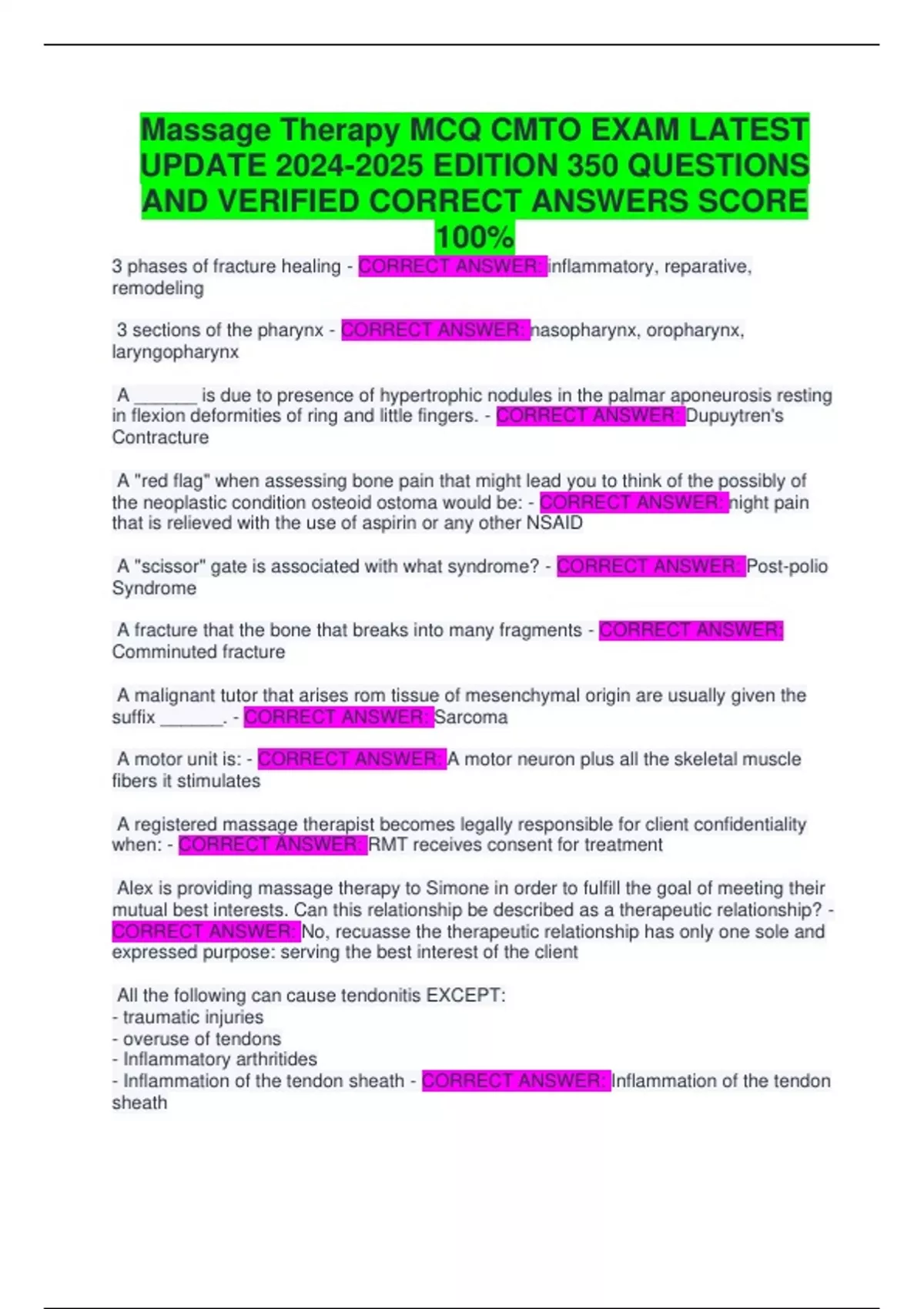 Massage Therapy MCQ CMTO EXAM LATEST UPDATE 2024-2025 EDITION 350 QUESTIONS AND VERIFIED CORRECT ANSWERS SCORE 100%

3 phases of fracture healing - CORRECT ANSWER: inflammatory, reparative, remodeling

3 sections of the pharynx - CORRECT ANSWER: nasopharynx, oropharynx, laryngopharynx

A _______ is due to presence of hypertrophic nodules in the palmar aponeurosis resting in flexion deformities of ring and little fingers. - CORRECT ANSWER: Dupuytren's Contracture

A "red flag" when assessing bone pain that might lead you to think of the possibly of the neoplastic condition osteoid ostoma would be: - CORRECT ANSWER: night pain that is relieved with the use of aspirin or any other NSAID

A "scissor" gate is associated with what syndrome? - CORRECT ANSWER: Post-polio Syndrome

A fracture that the bone that breaks into many fragments - CORRECT ANSWER: Comminuted fracture

A malignant tutor that arises rom tissue of mesenchymal origin are usually given the suffix _______. - CORRECT ANSWER: Sarcoma

A motor unit is: - CORRECT ANSWER: A motor neuron plus all the skeletal muscle fibers it stimulates

A registered massage therapist becomes legally responsible for client confidentiality when: - CORRECT ANSWER: RMT receives consent for treatment

Alex is providing massage therapy to Simone in order to fulfill the goal of meeting their mutual best interests. Can this relationship be described as a therapeutic relationship? - CORRECT ANSWER: No, recuasse the therapeutic relationship has only one sole and expressed purpose: serving the best interest of the client

All the following can cause tendonitis EXCEPT:
- traumatic injuries
- overuse of tendons
- Inflammatory arthritides
- Inflammation of the tendon sheath - CORRECT ANSWER: Inflammation of the tendon sheath